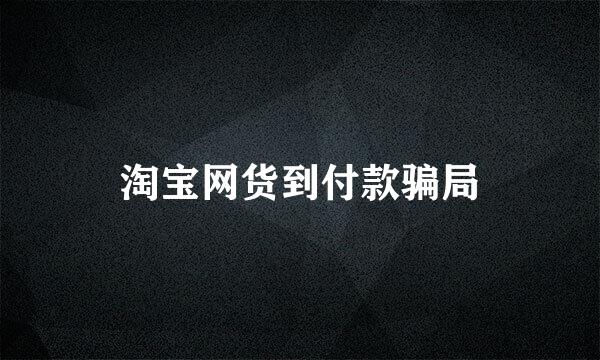 淘宝网货到付款骗局